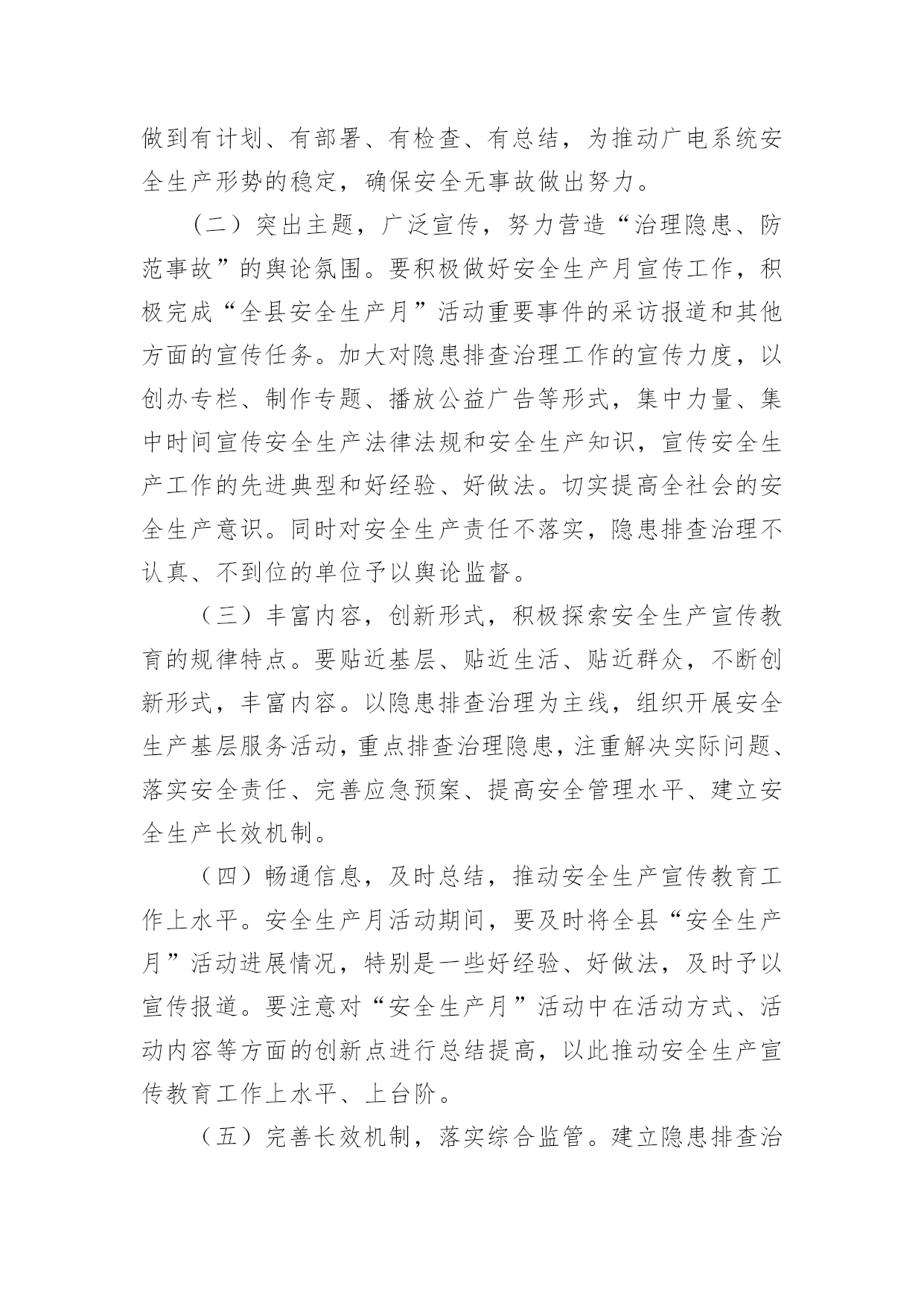 做到有计划、有部署、有检查、有总结，为推动广电系统安全生产形势的稳定，确保安全无事故做出努力。

（二）突出主题，广泛宣传，努力营造“治理隐患、防范事故”的舆论氛围。要积极做好安全生产月宣传工作，积极完成“全县安全生产月”活动重要事件的采访报道和其他方面的宣传任务。加大对隐患排查治理工作的宣传力度，以创办专栏、制作专题、播放公益广告等形式，集中力量、集中时间宣传安全生产法律法规和安全生产知识，宣传安全生产工作的先进典型和好经验、好做法。切实提高全社会的安全生产意识。同时对安全生产责任不落实，隐患排查治理不认真、不到位的单位予以舆论监督。

（三）丰富内容，创新形式，积极探索安全生产宣传教育的规律特点。要贴近基层、贴近生活、贴近群众，不断创新形式，丰富内容。以隐患排查治理为主线，组织开展安全生产基层服务活动，重点排查治理隐患，注重解决实际问题、落实安全责任、完善应急预案、提高安全管理水平、建立安全生产长效机制。

（四）畅通信息，及时总结，推动安全生产宣传教育工作上水平。安全生产月活动期间，要及时将全县“安全生产月”活动进展情况，特别是一些好经验、好做法，及时予以宣传报道。要注意对“安全生产月”活动中在活动方式、活动内容等方面的创新点进行总结提高，以此推动安全生产宣传教育工作上水平、上台阶。

（五）完善长效机制，落实综合监管。建立隐患排查治